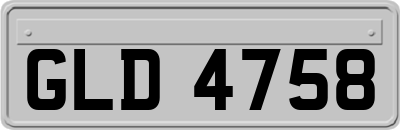 GLD 4758